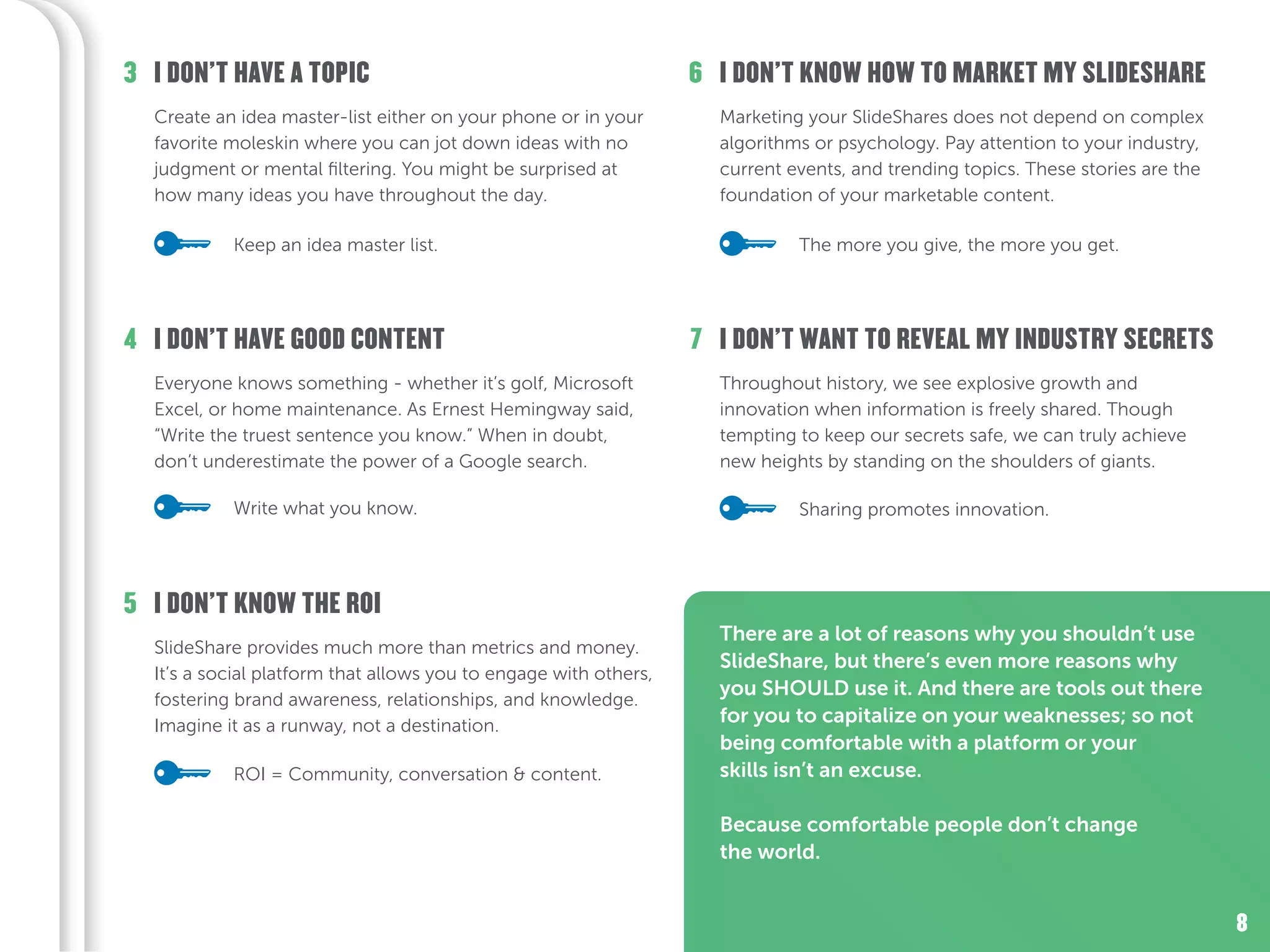 3 I DON'T HAVE A TOPIC

Create an idea master-list either on your phone or in your favorite moleskin where you can jot down ideas with no judgment or mental filtering. You might be surprised at how many ideas you have throughout the day.

Keep an idea master list.

4 I DON'T HAVE GOOD CONTENT

Everyone knows something - whether it's golf, Microsoft Excel, or home maintenance. As Ernest Hemingway said, "Write the truest sentence you know." When in doubt, don't underestimate the power of a Google search.

Write what you know.

5 I DON'T KNOW THE ROI

SlideShare provides much more than metrics and money. It's a social platform that allows you to engage with others, fostering brand awareness, relationships, and knowledge. Imagine it as a runway, not a destination.

ROI = Community, conversation & content.

6 I DON'T KNOW HOW TO MARKET MY SLIDESHARE

Marketing your SlideShares does not depend on complex algorithms or psychology. Pay attention to your industry, current events, and trending topics. These stories are the foundation of your marketable content.

The more you give, the more you get.

7 I DON'T WANT TO REVEAL MY INDUSTRY SECRETS

Throughout history, we see explosive growth and innovation when information is freely shared. Though tempting to keep our secrets safe, we can truly achieve new heights by standing on the shoulders of giants.

Sharing promotes innovation.

There are a lot of reasons why you shouldn't use SlideShare, but there's even more reasons why you SHOULD use it. And there are tools out there for you to capitalize on your weaknesses; so not being comfortable with a platform or your skills isn't an excuse.

Because comfortable people don't change the world.

8